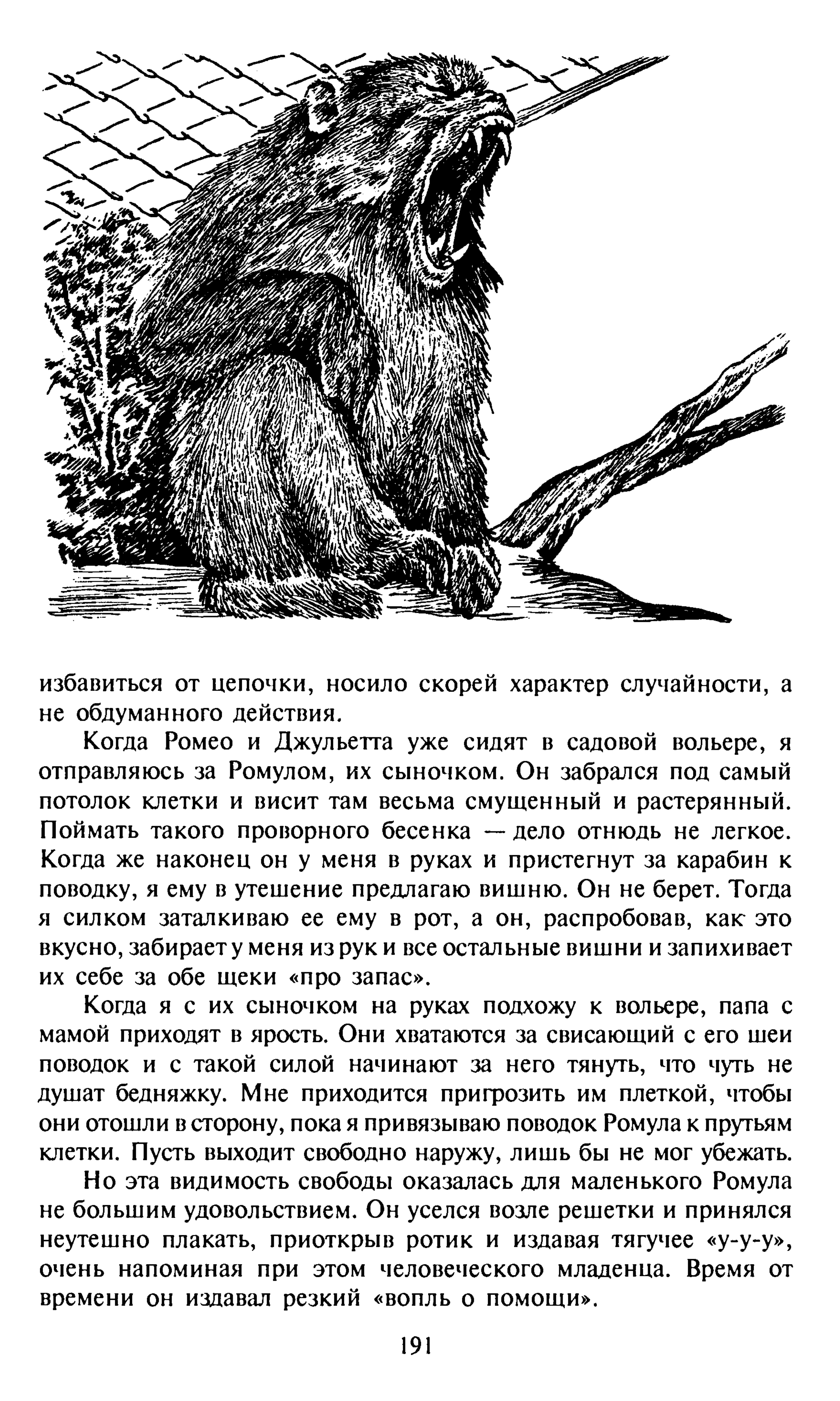 избавиться от цепочки, носило скорей характер случайности, а не обдуманного действия.

Когда Ромео и Джульетта уже сидят в садовой вольере, я отправляюсь за Ромулом, их сыночком. Он забрался под самый потолок клетки и висит там весьма смущенный и растерянный. Поймать такого проворного бесенка — дело отнюдь не легкое. Когда же наконец он у меня в руках и пристегнут за карабин к поводку, я ему в утешение предлагаю вишню. Он не берет. Тогда я силком заталкиваю ее ему в рот, а он, распробовав, как это вкусно, забирает у меня из рук и все остальные вишни и запихивает их себе за обе щеки «про запас».

Когда я с их сыночком на руках подхожу к вольере, папа с мамой приходят в ярость. Они хватаются за свисающий с его шеи поводок и с такой силой начинают за него тянуть, что чуть не душат бедняжку. Мне приходится пригрозить им плеткой, чтобы они отошли в сторону, пока я привязываю поводок Ромула к прутьям клетки. Пусть выходит свободно наружу, лишь бы не мог убежать.

Но эта видимость свободы оказалась для маленького Ромула не большим удовольствием. Он уселся возле решетки и принялся неутешно плакать, приоткрыв ротик и издавая тягучее «у-у-у», очень напоминая при этом человеческого младенца. Время от времени он издавал резкий «вопль о помощи».

191